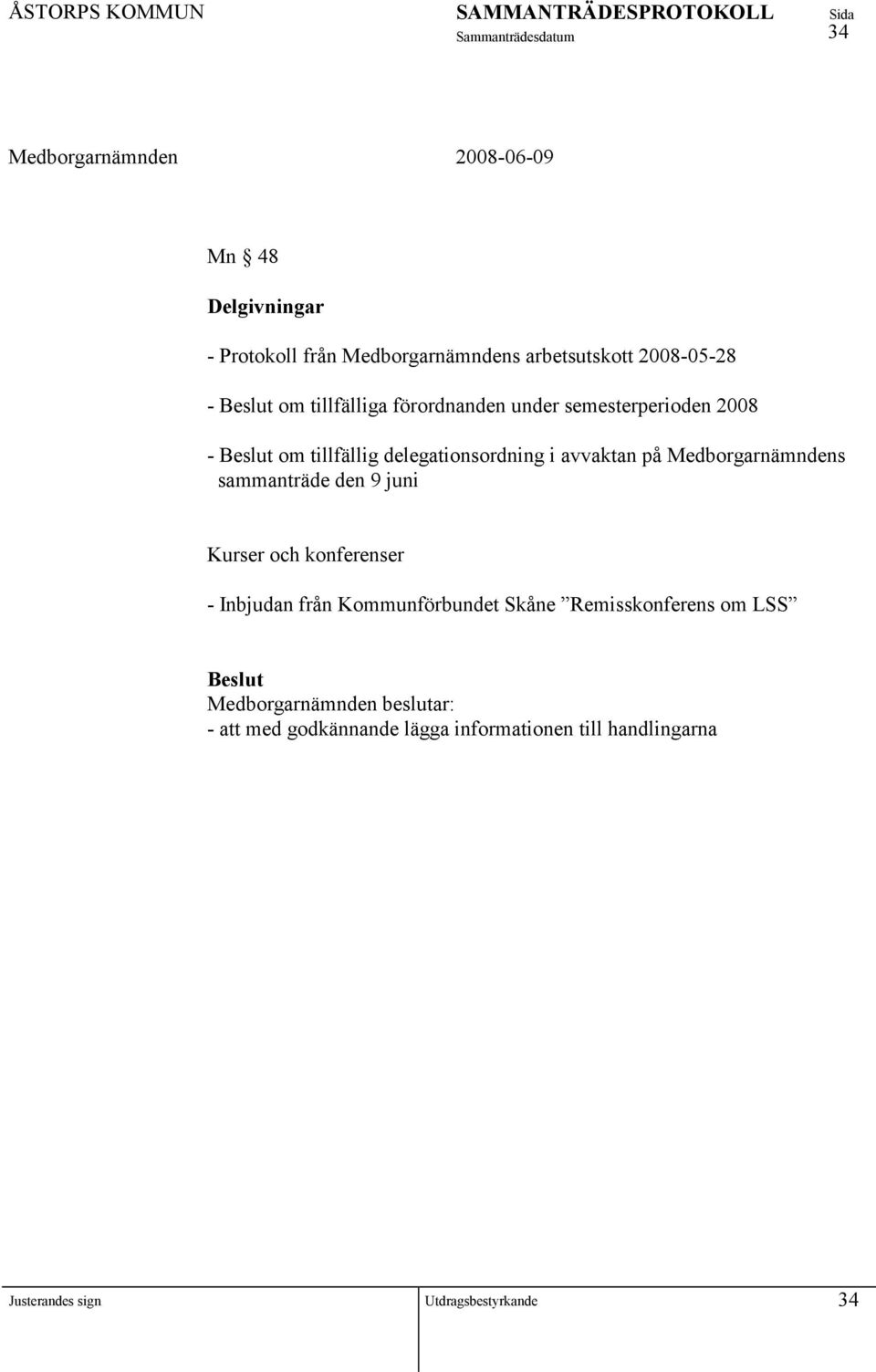 ÅSTORPS KOMMUN SAMMANTRÄDESPROTOKOLL Sida
Sammanträdesdatum 34

Medborgarnämnden 2008-06-09

Mn § 48

Delgivningar

- Protokoll från Medborgarnämndens arbetsutskott 2008-05-28

- Beslut om tillfälliga förordnanden under semesterperioden 2008

- Beslut om tillfällig delegationsordning i avvaktan på Medborgarnämndens sammanträde den 9 juni

Kurser och konferenser

- Inbjudan från Kommunförbundet Skåne ”Remisskonferens om LSS”

Beslut
Medborgarnämnden beslutar:
- att med godkännande lägga informationen till handlingarna

Justerandes sign Utdragsbestyrkande 34